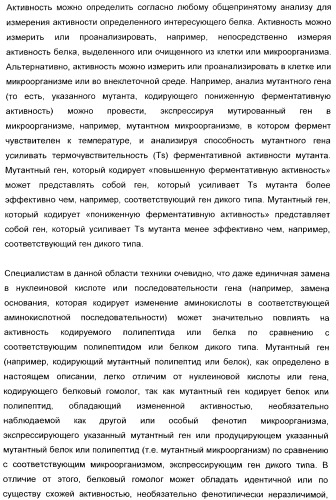 Активность можно определить согласно любому общепринятому анализу для измерения активности определенного интересующего белка. Активность можно измерить или проанализировать, например, непосредственно измеряя активность белка, выделенного или очищенного из клетки или микроорганизма. Альтернативно, активность можно измерить или проанализировать в клетке или микроорганизме или во внеклеточной среде. Например, анализ мутантного гена (то есть, указанного мутанта, кодирующего пониженную ферментативную активность) можно провести, экспрессируя мутированный ген в микроорганизме, например, мутантном микроорганизме, в котором фермент чувствителен к температуре, и анализируя способность мутантного гена усиливать термочувствительность (Ts) ферментативной активности мутанта. Мутантный ген, который кодирует «повышенную ферментативную активность» может представлять собой ген, который усиливает Ts мутанта более эффективно чем, например, соответствующий ген дикого типа. Мутантный ген, который кодирует «пониженную ферментативную активность» представляет собой ген, который усиливает Ts мутанта менее эффективно чем, например, соответствующий ген дикого типа.

Специалистам в данной области техники очевидно, что даже единичная замена в нуклеиновой кислоте или последовательности гена (например, замена основания, которая кодирует изменение аминокислоты в соответствующей аминокислотной последовательности) может значительно повлиять на активность кодируемого полипептида или белка по сравнению с соответствующим полипептидом или белком дикого типа. Мутантный ген (например, кодирующий мутантный полипептид или белок), как определено в настоящем описании, легко отличим от нуклеиновой кислоты или гена, кодирующего белковый гомолог, так как мутантный ген кодирует белок или полипептид, обладающий измененной активностью, необязательно наблюдаемой как другой или особый фенотип микроорганизма, экспрессирующего указанный мутантный ген или продуцирующем указанный мутантный белок или полипептид (т.е. мутантный микроорганизм) по сравнению с соответствующим микроорганизмом, экспрессирующим ген дикого типа. В отличие от этого, белковый гомолог может обладать идентичной или по существу схожей активностью, необязательно фенотипически неразличимой,